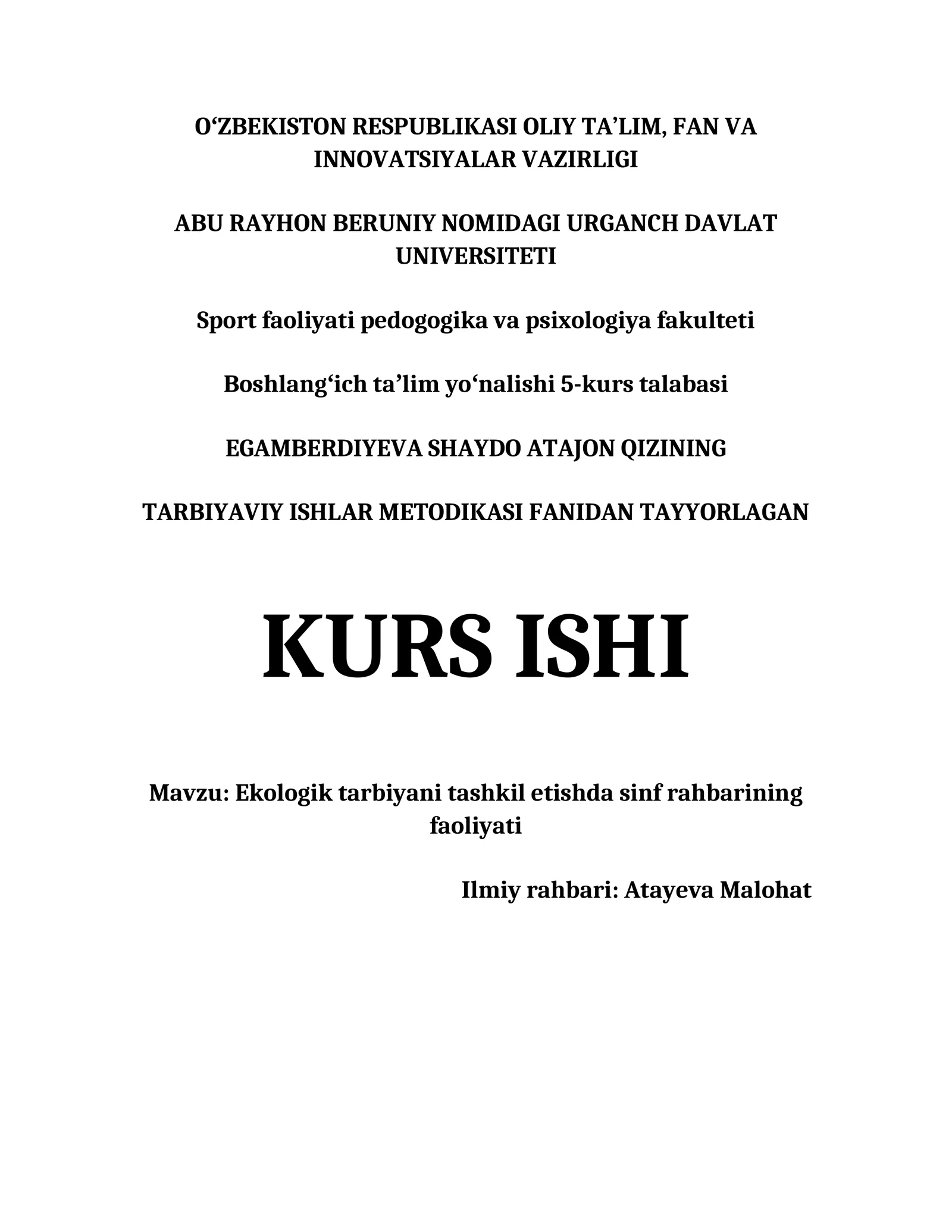 O‘ZBEKISTON RESPUBLIKASI OLIY TA’LIM, FAN VA INNOVATSIYALAR VAZIRLIGI

ABU RAYHON BERUNIY NOMIDAGI URGANCH DAVLAT UNIVERSITETI

Sport faoliyati pedogogika va psixologiya fakulteti

Boshlang‘ich ta’lim yo‘nalishi 5-kurs talabasi

EGAMBERDIYEVA SHAYDO ATAJON QIZINING

TARBIYAVIY ISHLAR METODIKASI FANIDAN TAYYORLAGAN

KURS ISHI

Mavzu: Ekologik tarbiyani tashkil etishda sinf rahbarining faoliyati

Ilmiy rahbari: Atayeva Malohat